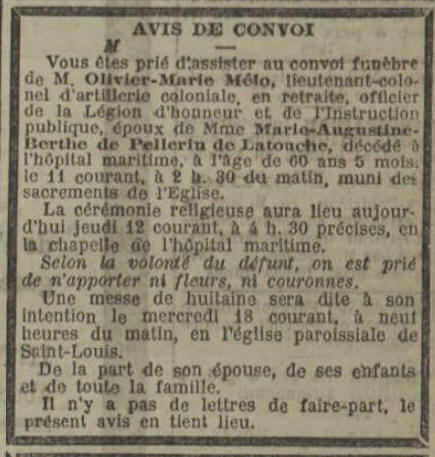 AVIS DE CONVOI

M

Vous êtes prié d'assister au convoi funèbre de M. Olivier-Marie Mélo, lieutenant-colonel d'artillerie coloniale, en retraite, officier de la Légion d'honneur et de l'Instruction publique, époux de Mme Marie-Augustine-Berthe de Pellerin de Latouche, décédé à l'hôpital maritime, à l'âge de 60 ans 5 mois, le 11 courant, à 2 h. 30 du matin, muni des sacrements de l'Eglise.

La cérémonie religieuse aura lieu aujourd'hui jeudi 12 courant, à 4 h. 30 précises, en la chapelle de l'hôpital maritime.

Selon la volonté du défunt, on est prié de n'apporter ni fleurs, ni couronnes.

Une messe de huitaine sera dite à son intention le mercredi 18 courant, à neuf heures du matin, en l'église paroissiale de Saint-Louis.

De la part de son épouse, de ses enfants et de toute la famille.

Il n'y a pas de lettres de faire-part, le présent avis en tient lieu.